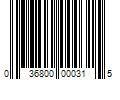 0 36800 00031 5